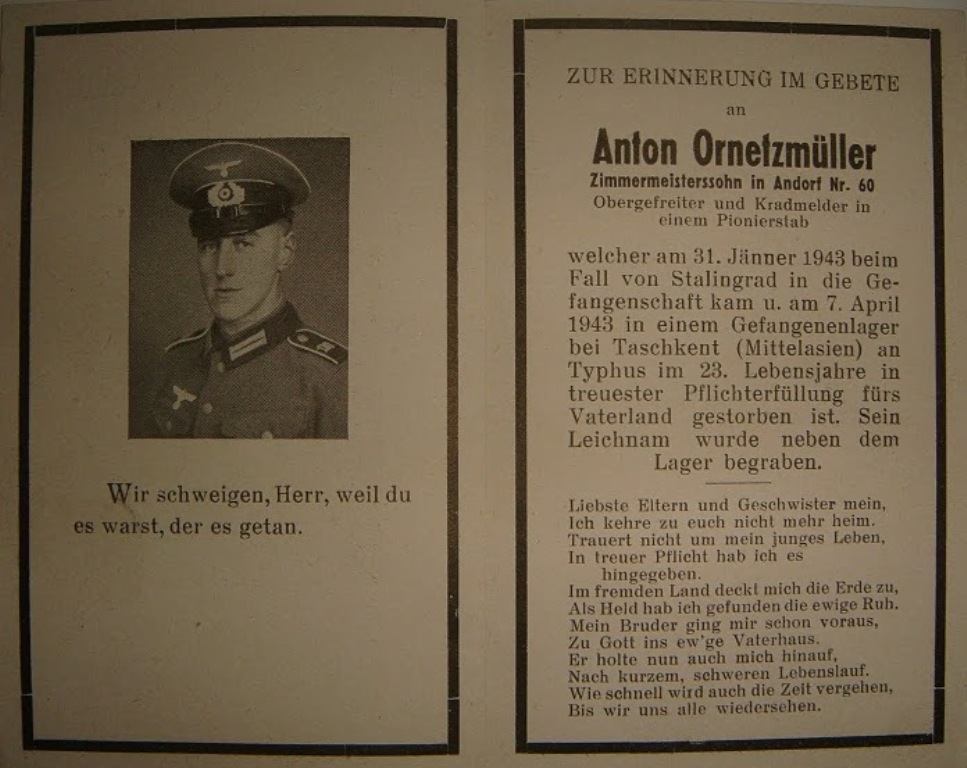 Wir schweigen, Herr, weil du es warst, der es getan.

ZUR ERINNERUNG IM GEBETE
an
Anton Ornetzmüller
Zimmermeisterssohn in Andorf Nr. 60
Obergefreiter und Kradmelder in einem Pionierstab

welcher am 31. Jänner 1943 beim Fall von Stalingrad in die Gefangenschaft kam u. am 7. April 1943 in einem Gefangenenlager bei Taschkent (Mittelasien) an Typhus im 23. Lebensjahre in treuester Pflichterfüllung fürs Vaterland gestorben ist. Sein Leichnam wurde neben dem Lager begraben.

Liebste Eltern und Geschwister mein,
Ich kehre zu euch nicht mehr heim.
Trauert nicht um mein junges Leben,
In treuer Pflicht hab ich es hingegeben.
Im fremden Land deckt mich die Erde zu,
Als Held hab ich gefunden die ewige Ruh.
Mein Bruder ging mir schon voraus,
Zu Gott ins ew'ge Vaterhaus.
Er holte nun auch mich hinauf,
Nach kurzem, schweren Lebenslauf.
Wie schnell wird auch die Zeit vergehen,
Bis wir uns alle wiedersehen.